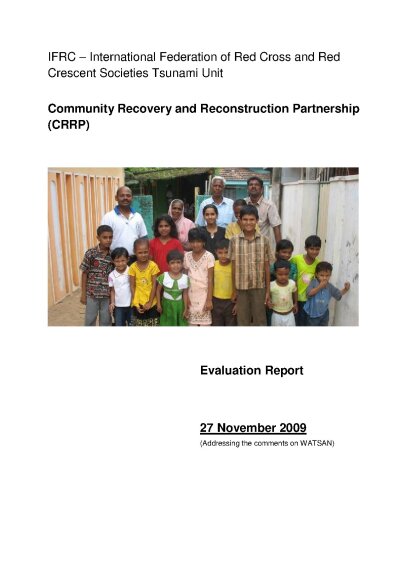 IFRC – International Federation of Red Cross and Red Crescent Societies Tsunami Unit

Community Recovery and Reconstruction Partnership (CRRP)

Evaluation Report

27 November 2009

(Addressing the comments on WATSAN)